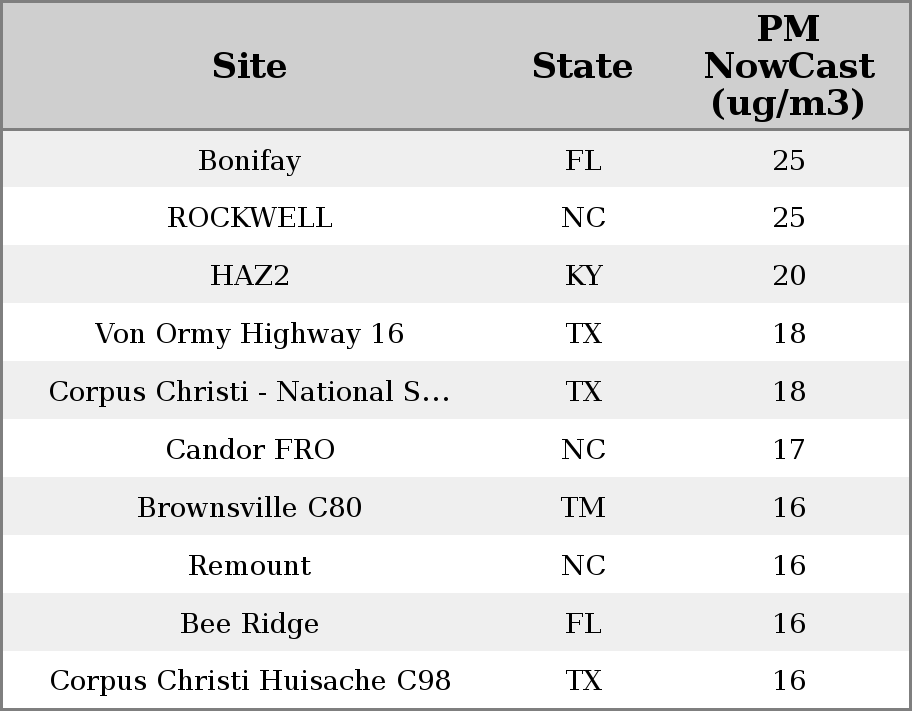 | Site | State | PM NowCast (ug/m3) |
|---|---|---|
| Bonifay | FL | 25 |
| ROCKWELL | NC | 25 |
| HAZ2 | KY | 20 |
| Von Ormy Highway 16 | TX | 18 |
| Corpus Christi - National S... | TX | 18 |
| Candor FRO | NC | 17 |
| Brownsville C80 | TM | 16 |
| Remount | NC | 16 |
| Bee Ridge | FL | 16 |
| Corpus Christi Huisache C98 | TX | 16 |